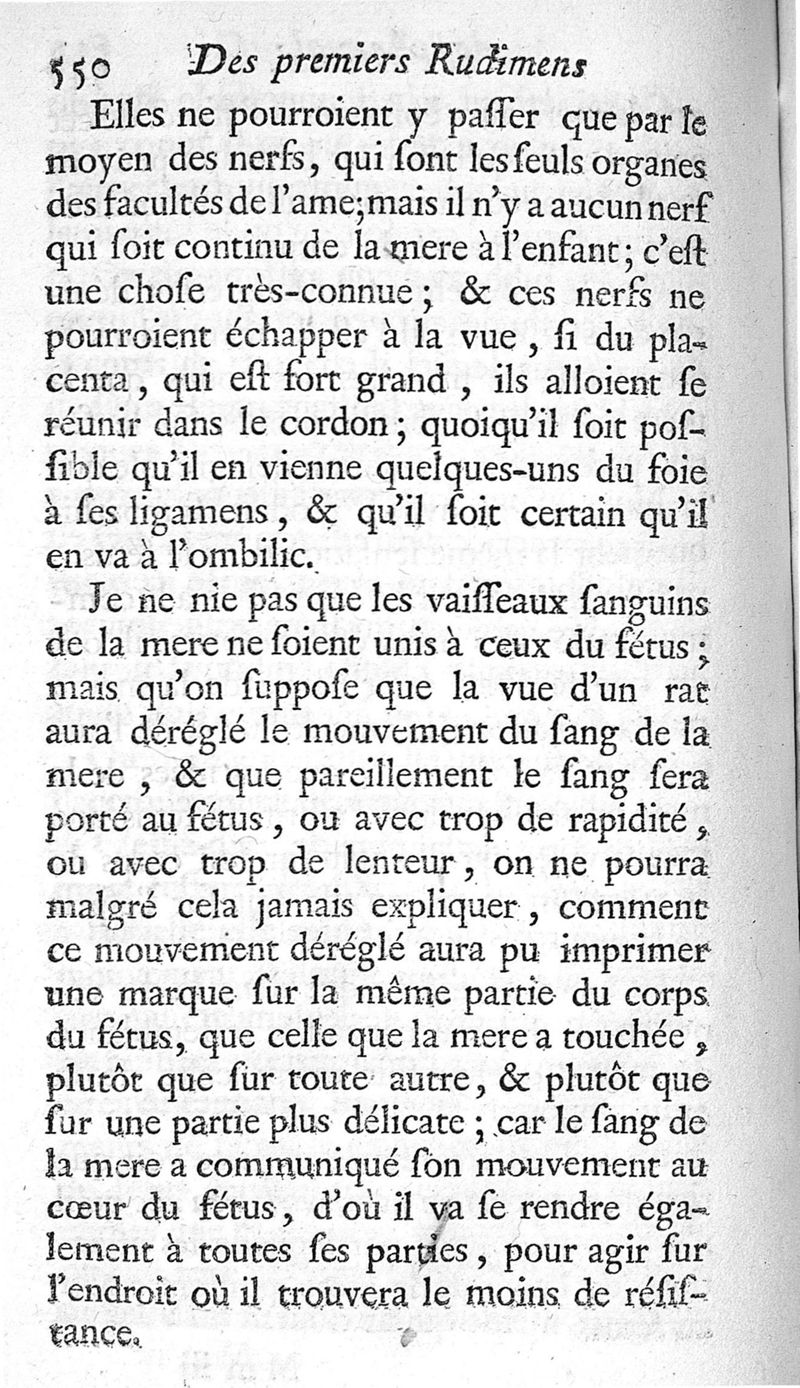 550 Des premiers Rudimens

Elles ne pourroient y paſſer que par le moyen des nerfs, qui ſont les ſeuls organes des facultés de l'ame; mais il n'y a aucun nerf qui ſoit continu de la mere à l'enfant; c'eſt une choſe très-connue; & ces nerfs ne pourroient échapper à la vue, ſi du placenta, qui eſt fort grand, ils alloient ſe réunir dans le cordon; quoiqu'il ſoit poſſible qu'il en vienne quelques-uns du foie à ſes ligamens, & qu'il ſoit certain qu'il en va à l'ombilic.

Je ne nie pas que les vaiſſeaux ſanguins de la mere ne ſoient unis à ceux du fétus; mais qu'on ſuppoſe que la vue d'un rat aura déréglé le mouvement du ſang de la mere, & que pareillement le ſang ſera porté au fétus, ou avec trop de rapidité, ou avec trop de lenteur, on ne pourra malgré cela jamais expliquer, comment ce mouvement déréglé aura pu imprimer une marque ſur la même partie du corps du fétus, que celle que la mere a touchée, plutôt que ſur toute autre, & plutôt que ſur une partie plus délicate; car le ſang de la mere a communiqué ſon mouvement au cœur du fétus, d'où il va ſe rendre également à toutes ſes parties, pour agir ſur l'endroit où il trouvera le moins de réſiſtance.